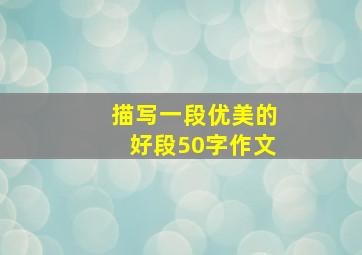 描写一段优美的
好段50字作文